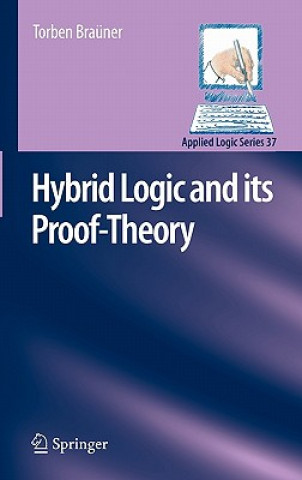 Torben Braüner

Applied Logic Series 37

Hybrid Logic and its Proof-Theory

Springer